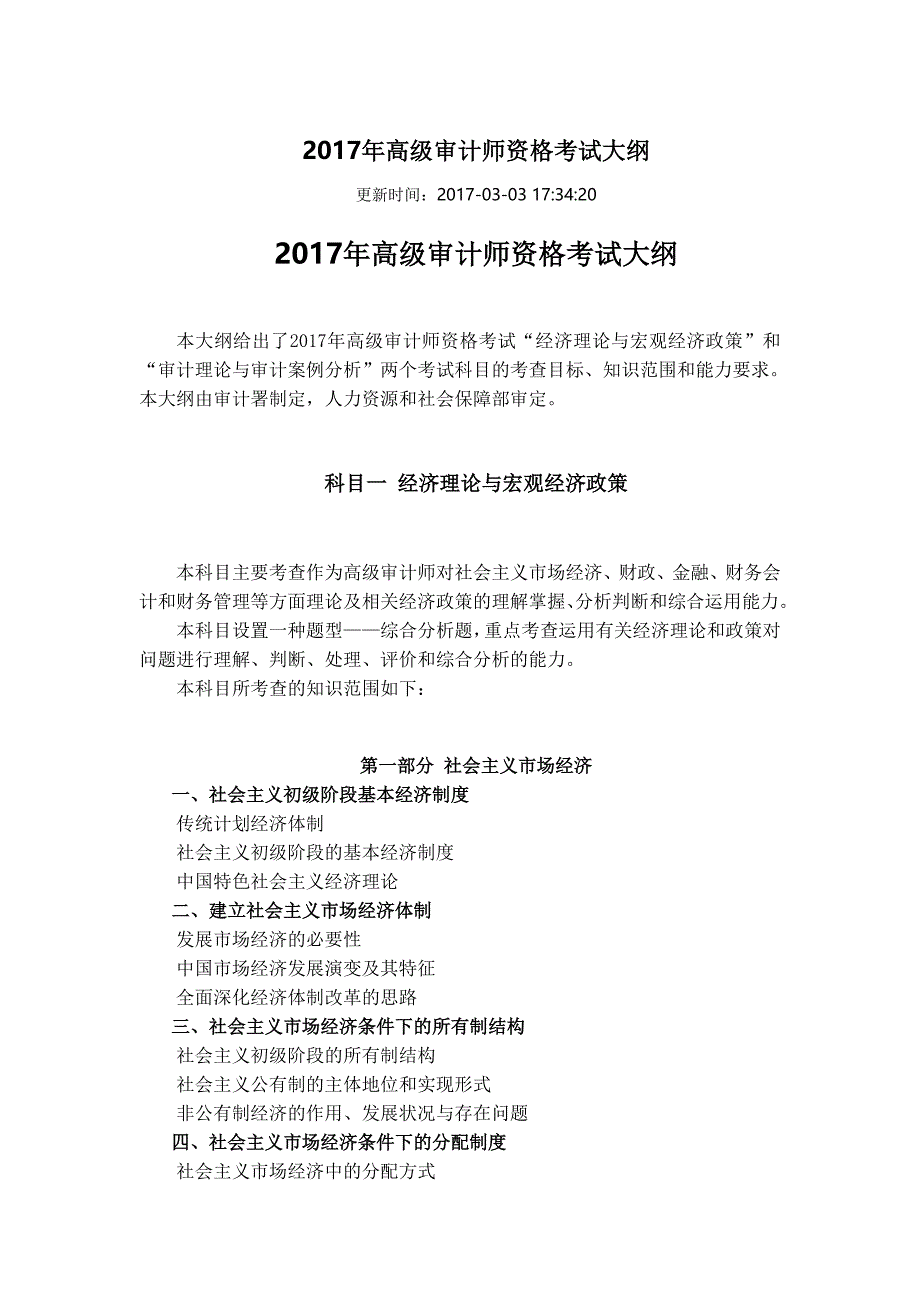 2017年高级审计师资格考试大纲

更新时间：2017-03-03 17:34:20

2017年高级审计师资格考试大纲

本大纲给出了2017年高级审计师资格考试“经济理论与宏观经济政策”和“审计理论与审计案例分析”两个考试科目的考查目标、知识范围和能力要求。本大纲由审计署制定，人力资源和社会保障部审定。

科目一 经济理论与宏观经济政策

本科目主要考查作为高级审计师对社会主义市场经济、财政、金融、财务会计和财务管理等方面理论及相关经济政策的理解掌握、分析判断和综合运用能力。

本科目设置一种题型——综合分析题，重点考查运用有关经济理论和政策对问题进行理解、判断、处理、评价和综合分析的能力。

本科目所考查的知识范围如下：

第一部分 社会主义市场经济

一、社会主义初级阶段基本经济制度

传统计划经济体制

社会主义初级阶段的基本经济制度

中国特色社会主义经济理论

二、建立社会主义市场经济体制

发展市场经济的必要性

中国市场经济发展演变及其特征

全面深化经济体制改革的思路

三、社会主义市场经济条件下的所有制结构

社会主义初级阶段的所有制结构

社会主义公有制的主体地位和实现形式

非公有制经济的作用、发展状况与存在问题

四、社会主义市场经济条件下的分配制度

社会主义市场经济中的分配方式